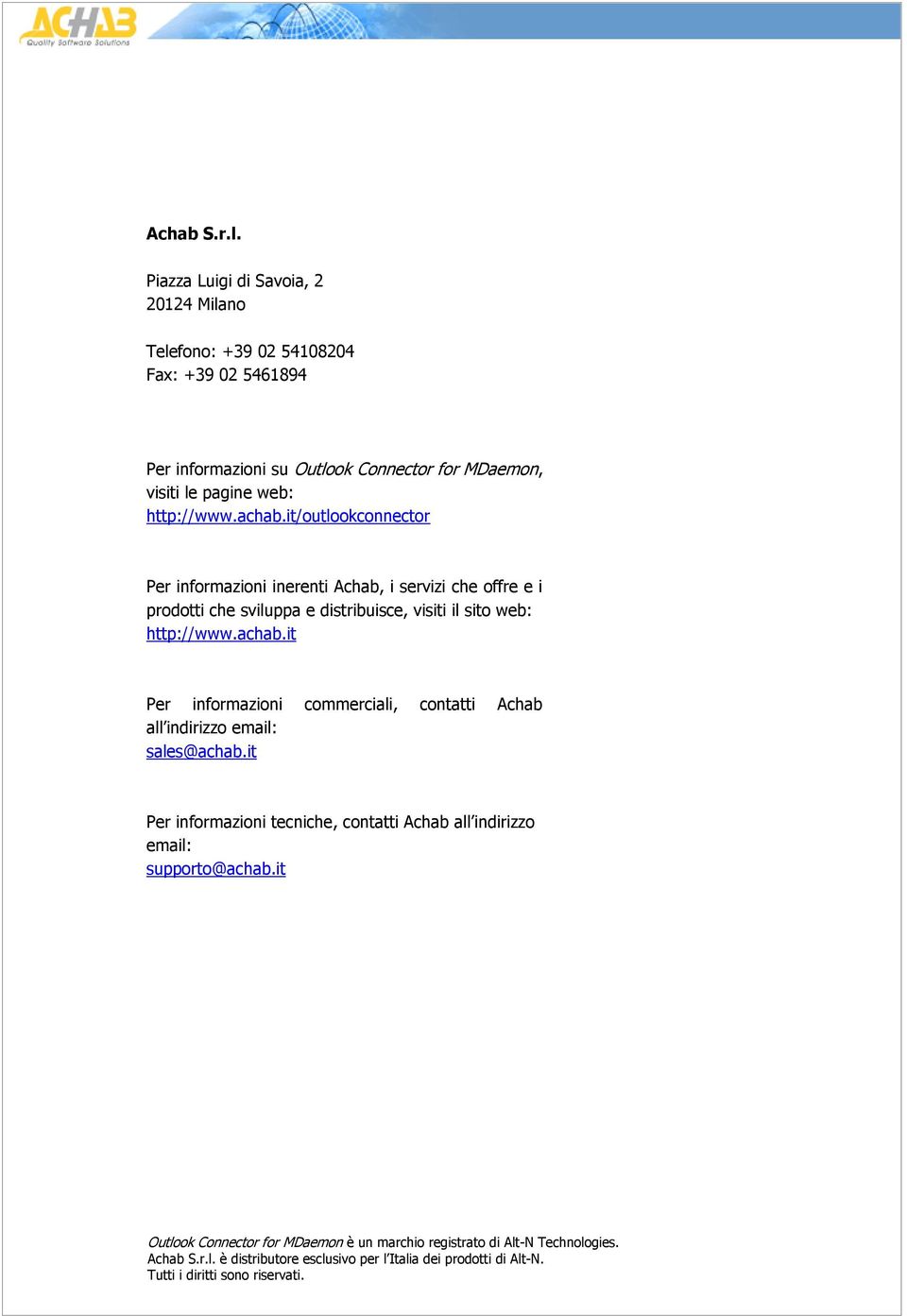 ACHAB
Quality Software Solutions

Achab S.r.l.

Piazza Luigi di Savoia, 2
20124 Milano

Telefono: +39 02 54108204
Fax: +39 02 5461894

Per informazioni su Outlook Connector for MDaemon, visiti le pagine web:
http://www.achab.it/outlookconnector

Per informazioni inerenti Achab, i servizi che offre e i prodotti che sviluppa e distribuisce, visiti il sito web:
http://www.achab.it

Per informazioni commerciali, contatti Achab all'indirizzo email:
sales@achab.it

Per informazioni tecniche, contatti Achab all'indirizzo email:
supporto@achab.it

Outlook Connector for MDaemon è un marchio registrato di Alt-N Technologies.
Achab S.r.l. è distributore esclusivo per l'Italia dei prodotti di Alt-N.
Tutti i diritti sono riservati.